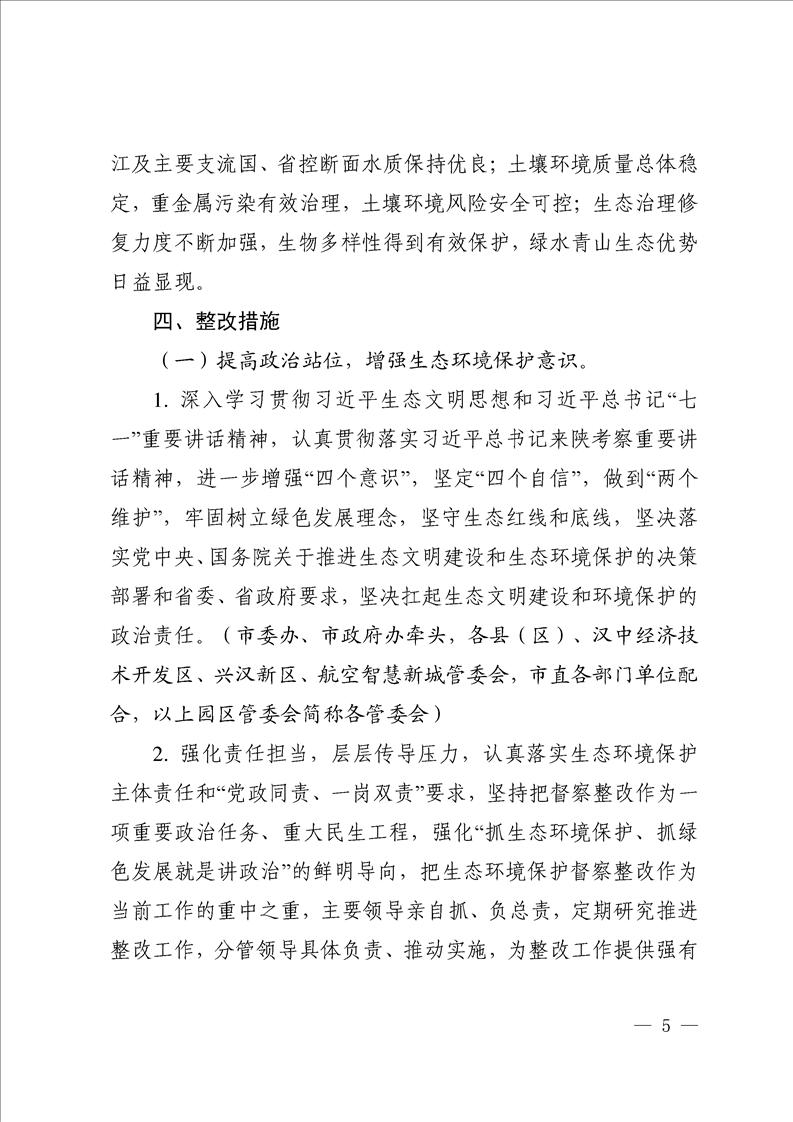 江及主要支流国、省控断面水质保持优良；土壤环境质量总体稳定，重金属污染有效治理，土壤环境风险安全可控；生态治理修复力度不断加强，生物多样性得到有效保护，绿水青山生态优势日益显现。

四、整改措施

（一）提高政治站位，增强生态环境保护意识。

1. 深入学习贯彻习近平生态文明思想和习近平总书记“七一”重要讲话精神，认真贯彻落实习近平总书记来陕考察重要讲话精神，进一步增强“四个意识”，坚定“四个自信”，做到“两个维护”，牢固树立绿色发展理念，坚守生态红线和底线，坚决落实党中央、国务院关于推进生态文明建设和生态环境保护的决策部署和省委、省政府要求，坚决扛起生态文明建设和环境保护的政治责任。（市委办、市政府办牵头，各县（区）、汉中经济技术开发区、兴汉新区、航空智慧新城管委会，市直各部门单位配合，以上园区管委会简称各管委会）

2. 强化责任担当，层层传导压力，认真落实生态环境保护主体责任和“党政同责、一岗双责”要求，坚持把督察整改作为一项重要政治任务、重大民生工程，强化“抓生态环境保护、抓绿色发展就是讲政治”的鲜明导向，把生态环境保护督察整改作为当前工作的重中之重，主要领导亲自抓、负总责，定期研究推进整改工作，分管领导具体负责、推动实施，为整改工作提供强有

— 5 —